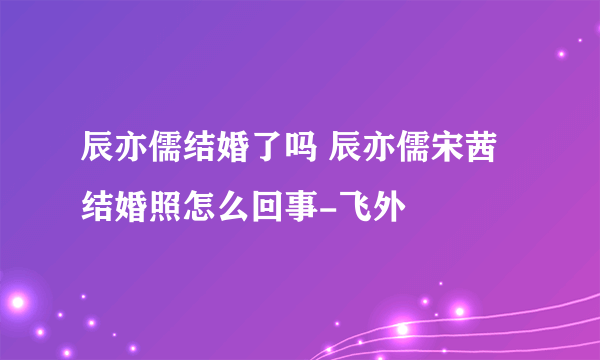 辰亦儒结婚了吗 辰亦儒宋茜结婚照怎么回事-飞外